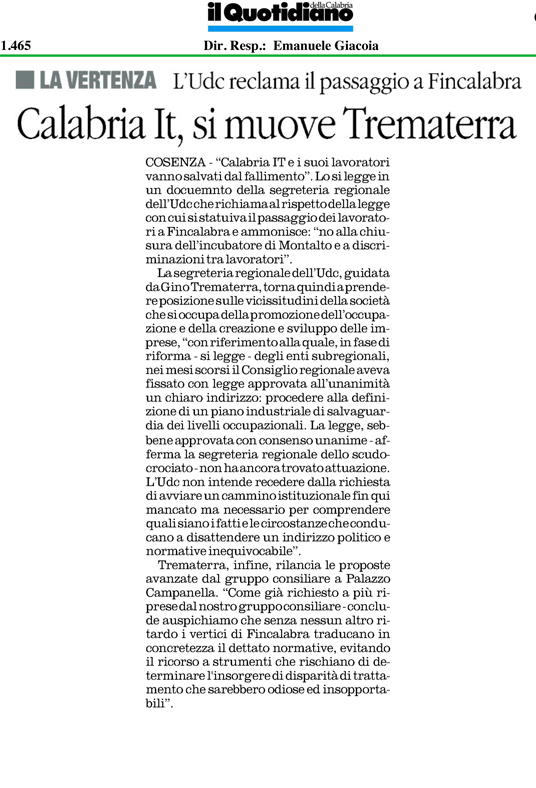 il Quotidiano della Calabria

1.465 Dir. Resp.: Emanuele Giacoia

LA VERTENZA L'Udc reclama il passaggio a Fincalabra

Calabria It, si muove Trematerra

COSENZA - "Calabria IT e i suoi lavoratori vanno salvati dal fallimento". Lo si legge in un docuemnto della segreteria regionale dell'Udc che richiama al rispetto della legge con cui si statuiva il passaggio dei lavoratori a Fincalabra e ammonisce: "no alla chiusura dell'incubatore di Montalto e a discriminazioni tra lavoratori".

La segreteria regionale dell'Udc, guidata da Gino Trematerra, torna quindi a prendere posizione sulle vicissitudini della società che si occupa della promozione dell'occupazione e della creazione e sviluppo delle imprese, "con riferimento alla quale, in fase di riforma - si legge - degli enti subregionali, nei mesi scorsi il Consiglio regionale aveva fissato con legge approvata all'unanimità un chiaro indirizzo: procedere alla definizione di un piano industriale di salvaguardia dei livelli occupazionali. La legge, sebbene approvata con consenso unanime - afferma la segreteria regionale dello scudocrociato - non ha ancora trovato attuazione. L'Udc non intende recedere dalla richiesta di avviare un cammino istituzionale fin qui mancato ma necessario per comprendere quali siano i fatti e le circostanze che conducano a disattendere un indirizzo politico e normative inequivocabile".

Trematerra, infine, rilancia le proposte avanzate dal gruppo consiliare a Palazzo Campanella. "Come già richiesto a più riprese dal nostro gruppo consiliare - conclude auspichiamo che senza nessun altro ritardo i vertici di Fincalabra traducano in concretezza il dettato normative, evitando il ricorso a strumenti che rischiano di determinare l'insorgere di disparità di trattamento che sarebbero odiose ed insopportabili".